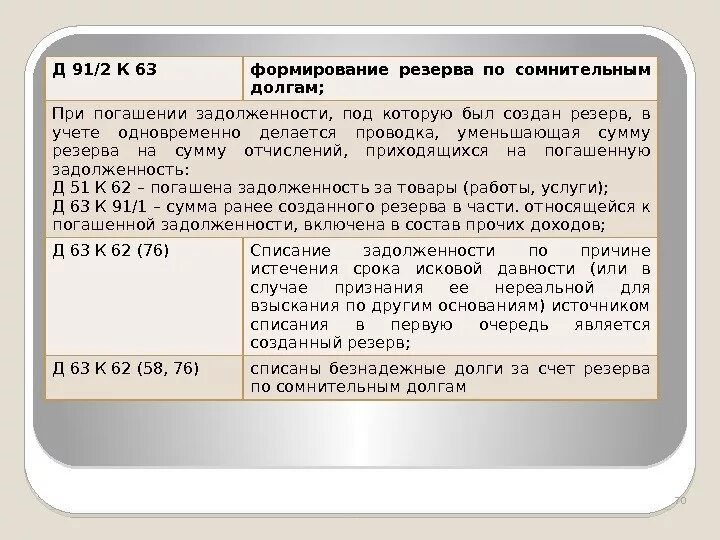 | Д 91/2 К 63 | формирование резерва по сомнительным долгам; |
|---|---|
| При погашении задолженности, под которую был создан резерв, в учете одновременно делается проводка, уменьшающая сумму резерва на сумму отчислений, приходящихся на погашенную задолженность: Д 51 К 62 – погашена задолженность за товары (работы, услуги); Д 63 К 91/1 – сумма ранее созданного резерва в части. относящейся к погашенной задолженности, включена в состав прочих доходов; | |
| Д 63 К 62 (76) | Списание задолженности по причине истечения срока исковой давности (или в случае признания ее нереальной для взыскания по другим основаниям) источником списания в первую очередь является созданный резерв; |
| Д 63 К 62 (58, 76) | списаны безнадежные долги за счет резерва по сомнительным долгам |

70